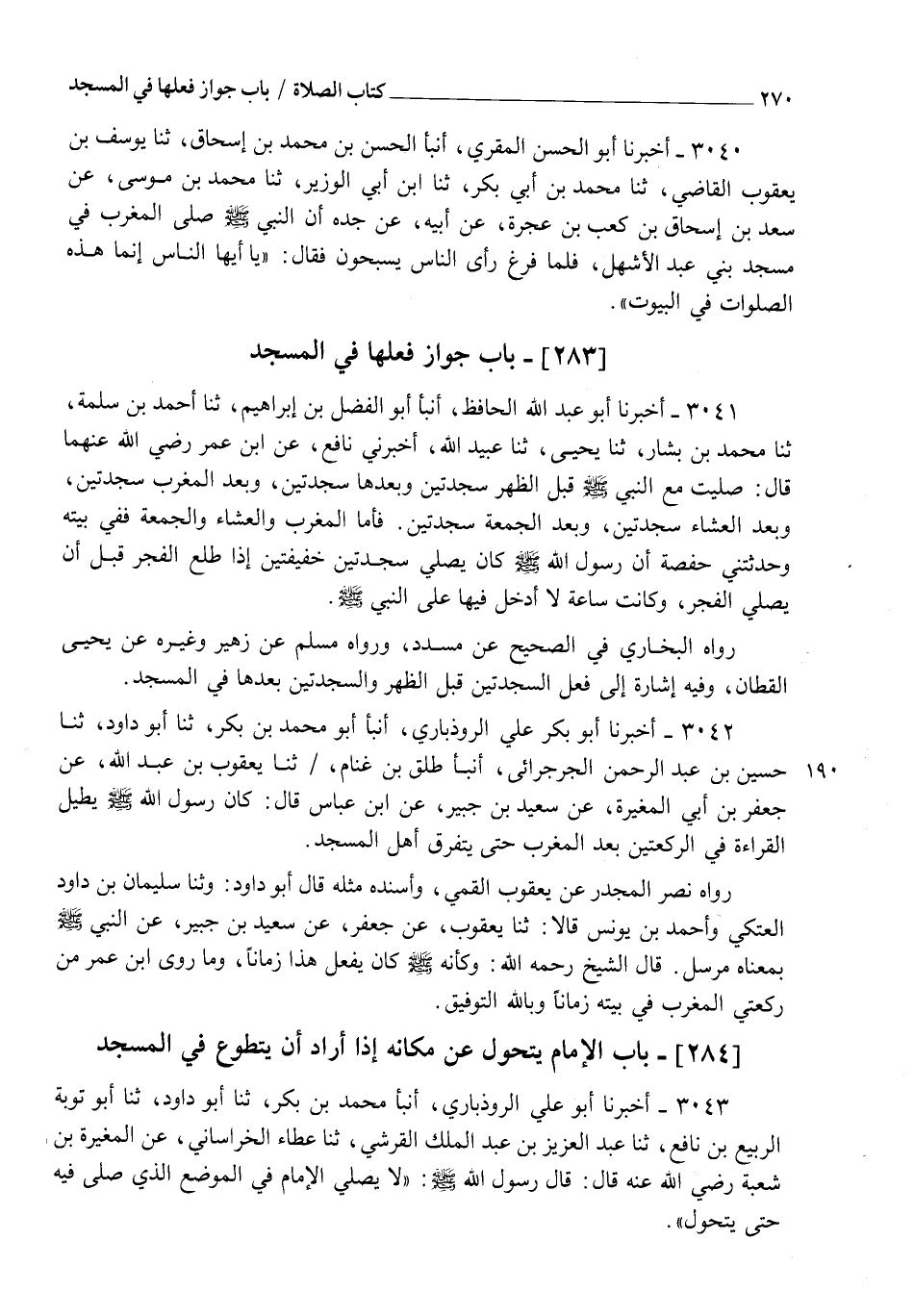 ٢٧٠ كتاب الصلاة / باب جواز فعلها في المسجد

٣٠٤٠ ـ أخبرنا أبو الحسن المقري، أنبأ الحسن بن محمد بن إسحاق، ثنا يوسف بن يعقوب القاضي، ثنا محمد بن أبي بكر، ثنا ابن أبي الوزير، ثنا محمد بن موسى، عن سعد بن إسحاق بن كعب بن عجرة، عن أبيه، عن جده أن النبي ﷺ صلى المغرب في مسجد بني عبد الأشهل، فلما فرغ رأى الناس يسبحون فقال: «يا أيها الناس إنما هذه الصلوات في البيوت».

[٢٨٣] ـ باب جواز فعلها في المسجد

٣٠٤١ ـ أخبرنا أبو عبد الله الحافظ، أنبأ أبو الفضل بن إبراهيم، ثنا أحمد بن سلمة، ثنا محمد بن بشار، ثنا يحيى، ثنا عبيد الله، أخبرني نافع، عن ابن عمر رضي الله عنهما قال: صليت مع النبي ﷺ قبل الظهر سجدتين وبعدها سجدتين، وبعد المغرب سجدتين، وبعد العشاء سجدتين، وبعد الجمعة سجدتين. فأما المغرب والعشاء والجمعة ففي بيته وحدثتني حفصة أن رسول الله ﷺ كان يصلي سجدتين خفيفتين إذا طلع الفجر قبل أن يصلي الفجر، وكانت ساعة لا أدخل فيها على النبي ﷺ.

رواه البخاري في الصحيح عن مسدد، ورواه مسلم عن زهير وغيره عن يحيى القطان، وفيه إشارة إلى فعل السجدتين قبل الظهر والسجدتين بعدها في المسجد.

٣٠٤٢ ـ أخبرنا أبو بكر علي الروذباري، أنبأ أبو محمد بن بكر، ثنا أبو داود، ثنا حسين بن عبد الرحمن الجرجرائي، أنبأ طلق بن غنام، / ثنا يعقوب بن عبد الله، عن جعفر بن أبي المغيرة، عن سعيد بن جبير، عن ابن عباس قال: كان رسول الله ﷺ يطيل القراءة في الركعتين بعد المغرب حتى يتفرق أهل المسجد.

١٩٠

رواه نصر المجدر عن يعقوب القمي، وأسنده مثله قال أبو داود: وثنا سليمان بن داود العتكي وأحمد بن يونس قالا: ثنا يعقوب، عن جعفر، عن سعيد بن جبير، عن النبي ﷺ بمعناه مرسل. قال الشيخ رحمه الله: وكأنه ﷺ كان يفعل هذا زماناً، وما روى ابن عمر من ركعتي المغرب في بيته زماناً وبالله التوفيق.

[٢٨٤] ـ باب الإمام يتحول عن مكانه إذا أراد أن يتطوع في المسجد

٣٠٤٣ ـ أخبرنا أبو علي الروذباري، أنبأ محمد بن بكر، ثنا أبو داود، ثنا أبو توبة الربيع بن نافع، ثنا عبد العزيز بن عبد الملك القرشي، ثنا عطاء الخراساني، عن المغيرة بن شعبة رضي الله عنه قال: قال رسول الله ﷺ: «لا يصلي الإمام في الموضع الذي صلى فيه حتى يتحول».